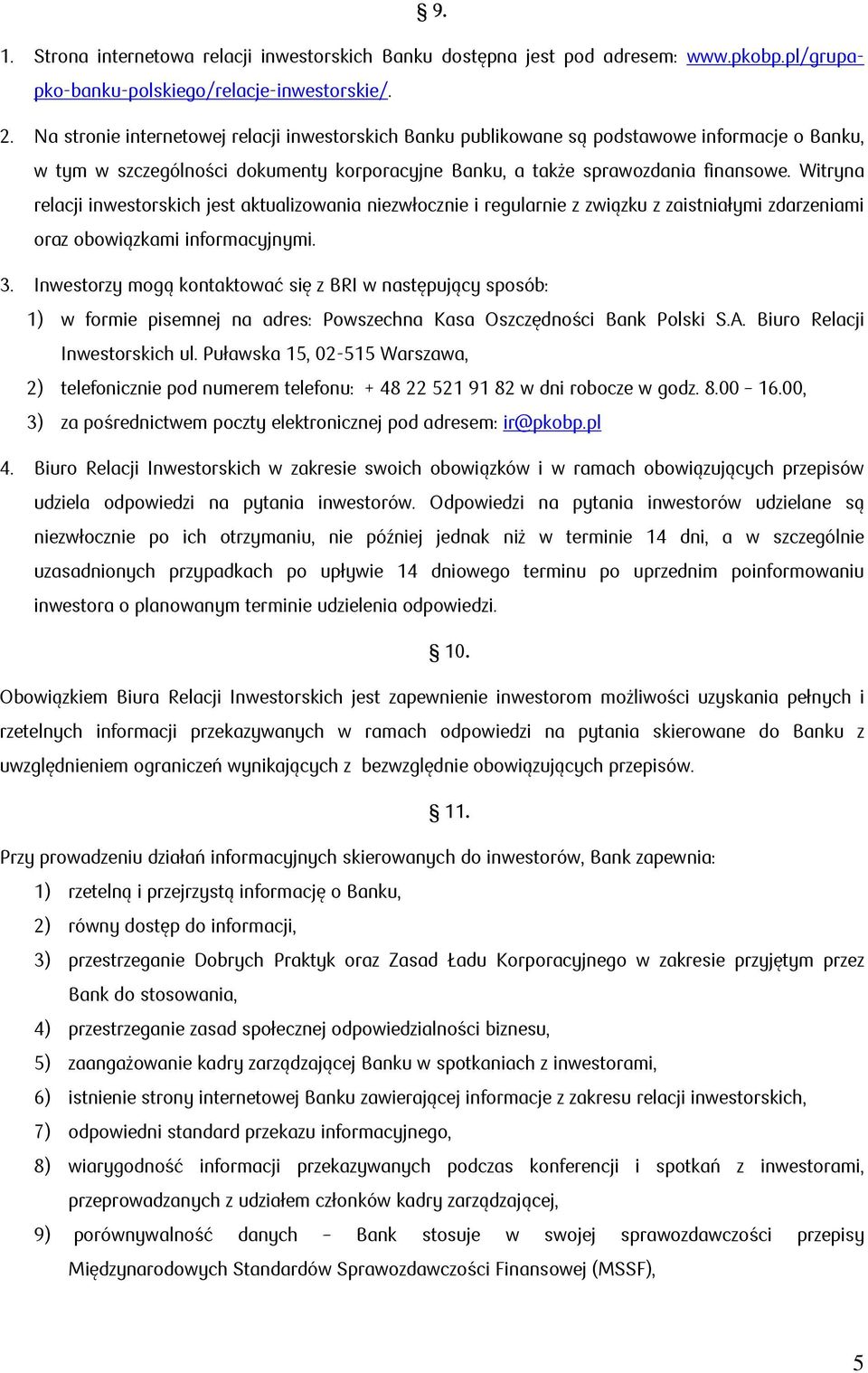 § 9.

1. Strona internetowa relacji inwestorskich Banku dostępna jest pod adresem: www.pkobp.pl/grupa-pko-banku-polskiego/relacje-inwestorskie/.

2. Na stronie internetowej relacji inwestorskich Banku publikowane są podstawowe informacje o Banku, w tym w szczególności dokumenty korporacyjne Banku, a także sprawozdania finansowe. Witryna relacji inwestorskich jest aktualizowania niezwłocznie i regularnie z związku z zaistniałymi zdarzeniami oraz obowiązkami informacyjnymi.

3. Inwestorzy mogą kontaktować się z BRI w następujący sposób:
1) w formie pisemnej na adres: Powszechna Kasa Oszczędności Bank Polski S.A. Biuro Relacji Inwestorskich ul. Puławska 15, 02-515 Warszawa,
2) telefonicznie pod numerem telefonu: + 48 22 521 91 82 w dni robocze w godz. 8.00 – 16.00,
3) za pośrednictwem poczty elektronicznej pod adresem: ir@pkobp.pl

4. Biuro Relacji Inwestorskich w zakresie swoich obowiązków i w ramach obowiązujących przepisów udziela odpowiedzi na pytania inwestorów. Odpowiedzi na pytania inwestorów udzielane są niezwłocznie po ich otrzymaniu, nie później jednak niż w terminie 14 dni, a w szczególnie uzasadnionych przypadkach po upływie 14 dniowego terminu po uprzednim poinformowaniu inwestora o planowanym terminie udzielenia odpowiedzi.

§ 10.

Obowiązkiem Biura Relacji Inwestorskich jest zapewnienie inwestorom możliwości uzyskania pełnych i rzetelnych informacji przekazywanych w ramach odpowiedzi na pytania skierowane do Banku z uwzględnieniem ograniczeń wynikających z bezwzględnie obowiązujących przepisów.

§ 11.

Przy prowadzeniu działań informacyjnych skierowanych do inwestorów, Bank zapewnia:
1) rzetelną i przejrzystą informację o Banku,
2) równy dostęp do informacji,
3) przestrzeganie Dobrych Praktyk oraz Zasad Ładu Korporacyjnego w zakresie przyjętym przez Bank do stosowania,
4) przestrzeganie zasad społecznej odpowiedzialności biznesu,
5) zaangażowanie kadry zarządzającej Banku w spotkaniach z inwestorami,
6) istnienie strony internetowej Banku zawierającej informacje z zakresu relacji inwestorskich,
7) odpowiedni standard przekazu informacyjnego,
8) wiarygodność informacji przekazywanych podczas konferencji i spotkań z inwestorami, przeprowadzanych z udziałem członków kadry zarządzającej,
9) porównywalność danych – Bank stosuje w swojej sprawozdawczości przepisy Międzynarodowych Standardów Sprawozdawczości Finansowej (MSSF),

5